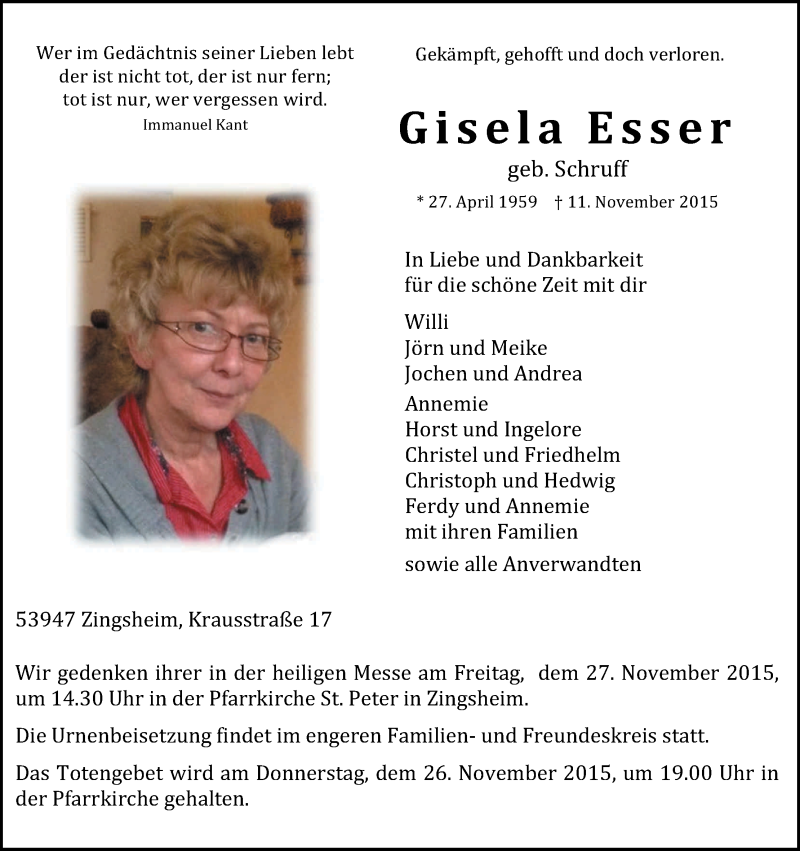 Wer im Gedächtnis seiner Lieben lebt
der ist nicht tot, der ist nur fern;
tot ist nur, wer vergessen wird.
Immanuel Kant

Gekämpft, gehofft und doch verloren.

Gisela Esser
geb. Schruff
* 27. April 1959 † 11. November 2015

In Liebe und Dankbarkeit
für die schöne Zeit mit dir

Willi
Jörn und Meike
Jochen und Andrea
Annemie
Horst und Ingelore
Christel und Friedhelm
Christoph und Hedwig
Ferdy und Annemie
mit ihren Familien
sowie alle Anverwandten

53947 Zingsheim, Krausstraße 17

Wir gedenken ihrer in der heiligen Messe am Freitag, dem 27. November 2015, um 14.30 Uhr in der Pfarrkirche St. Peter in Zingsheim.

Die Urnenbeisetzung findet im engeren Familien- und Freundeskreis statt.

Das Totengebet wird am Donnerstag, dem 26. November 2015, um 19.00 Uhr in der Pfarrkirche gehalten.